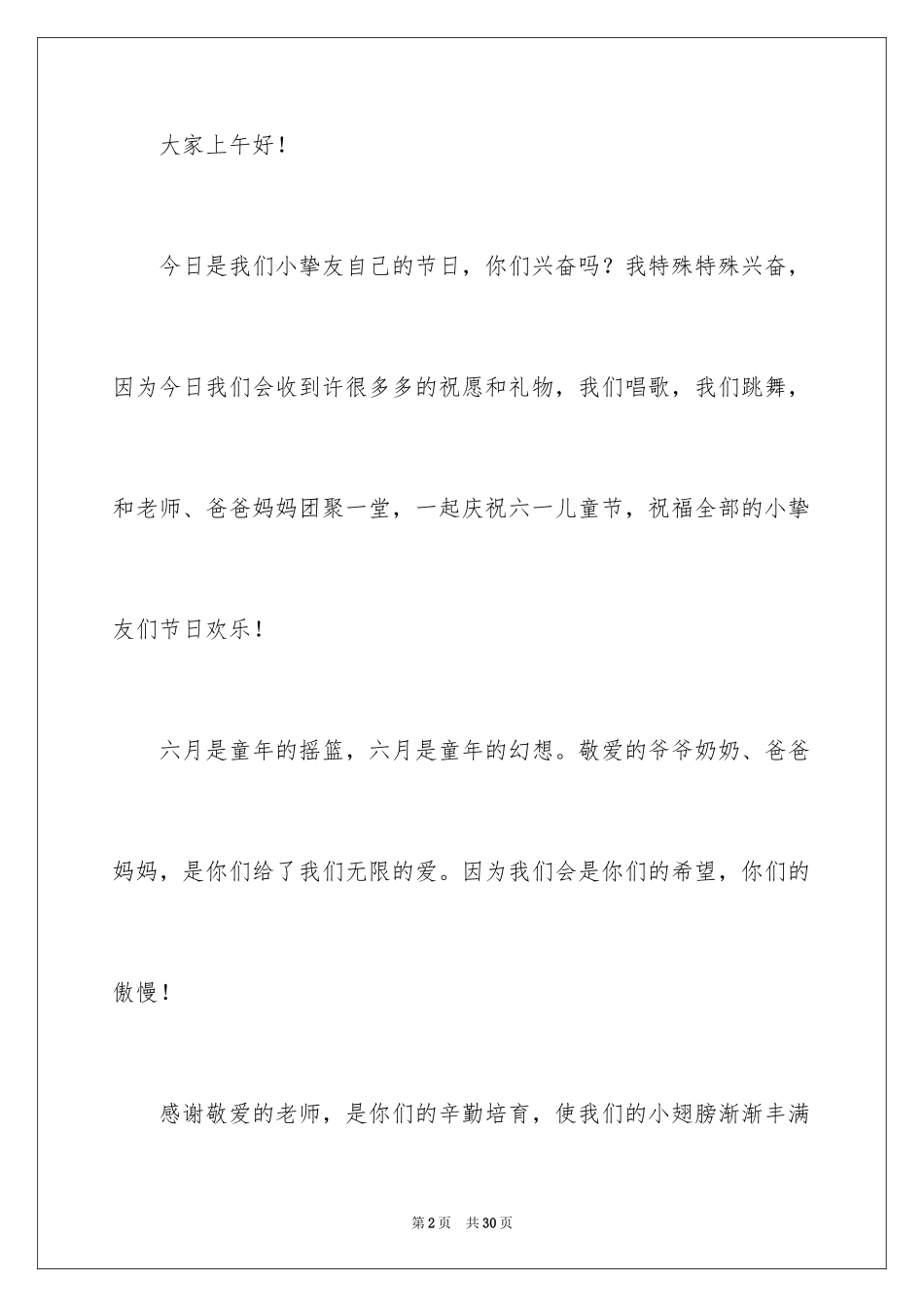 大家上午好！

今日是我们小挚友自己的节日，你们兴奋吗？我特殊特殊兴奋，因为今日我们会收到许很多多的祝愿和礼物，我们唱歌，我们跳舞，和老师、爸爸妈妈团聚一堂，一起庆祝六一儿童节，祝福全部的小挚友们节日欢乐！

六月是童年的摇篮，六月是童年的幻想。敬爱的爷爷奶奶、爸爸妈妈，是你们给了我们无限的爱。因为我们会是你们的希望，你们的傲慢！

感谢敬爱的老师，是你们的辛勤培育，使我们的小翅膀渐渐丰满

第2页　共30页